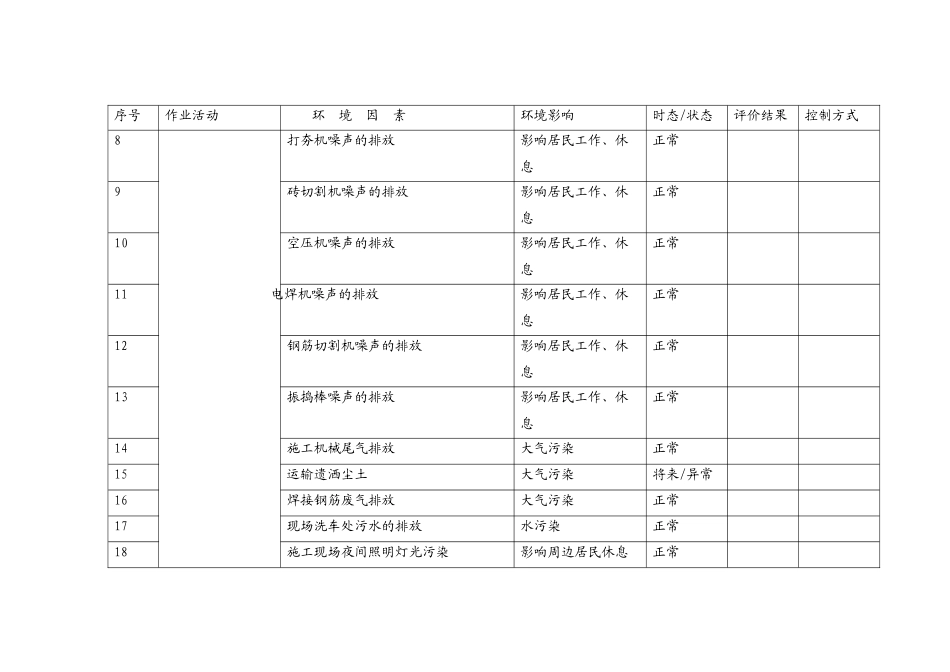 | 序号 | 作业活动 | 环 境 因 素 | 环境影响 | 时态/状态 | 评价结果 | 控制方式 |
|---|---|---|---|---|---|---|
| 8 | | 打夯机噪声的排放 | 影响居民工作、休息 | 正常 | | |
| 9 | | 砖切割机噪声的排放 | 影响居民工作、休息 | 正常 | | |
| 10 | | 空压机噪声的排放 | 影响居民工作、休息 | 正常 | | |
| 11 | | 电焊机噪声的排放 | 影响居民工作、休息 | 正常 | | |
| 12 | | 钢筋切割机噪声的排放 | 影响居民工作、休息 | 正常 | | |
| 13 | | 振捣棒噪声的排放 | 影响居民工作、休息 | 正常 | | |
| 14 | | 施工机械尾气排放 | 大气污染 | 正常 | | |
| 15 | | 运输遗洒尘土 | 大气污染 | 将来/异常 | | |
| 16 | | 焊接钢筋废气排放 | 大气污染 | 正常 | | |
| 17 | | 现场洗车处污水的排放 | 水污染 | 正常 | | |
| 18 | | 施工现场夜间照明灯光污染 | 影响周边居民休息 | 正常 | | |